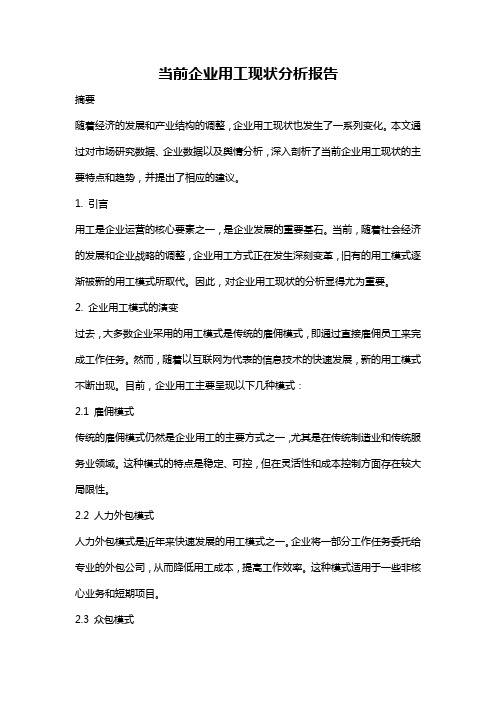 当前企业用工现状分析报告

摘要

随着经济的发展和产业结构的调整，企业用工现状也发生了一系列变化。本文通过对市场研究数据、企业数据以及舆情分析，深入剖析了当前企业用工现状的主要特点和趋势，并提出了相应的建议。

1. 引言

用工是企业运营的核心要素之一，是企业发展的重要基石。当前，随着社会经济的发展和企业战略的调整，企业用工方式正在发生深刻变革，旧有的用工模式逐渐被新的用工模式所取代。因此，对企业用工现状的分析显得尤为重要。

2. 企业用工模式的演变

过去，大多数企业采用的用工模式是传统的雇佣模式，即通过直接雇佣员工来完成工作任务。然而，随着以互联网为代表的信息技术的快速发展，新的用工模式不断出现。目前，企业用工主要呈现以下几种模式：

2.1 雇佣模式

传统的雇佣模式仍然是企业用工的主要方式之一，尤其是在传统制造业和传统服务业领域。这种模式的特点是稳定、可控，但在灵活性和成本控制方面存在较大局限性。

2.2 人力外包模式

人力外包模式是近年来快速发展的用工模式之一。企业将一部分工作任务委托给专业的外包公司，从而降低用工成本，提高工作效率。这种模式适用于一些非核心业务和短期项目。

2.3 众包模式